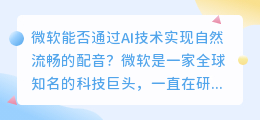 微软能否通过AI技术实现自然流畅的配音？微软是一家全球知名的科技巨头，一直在研...